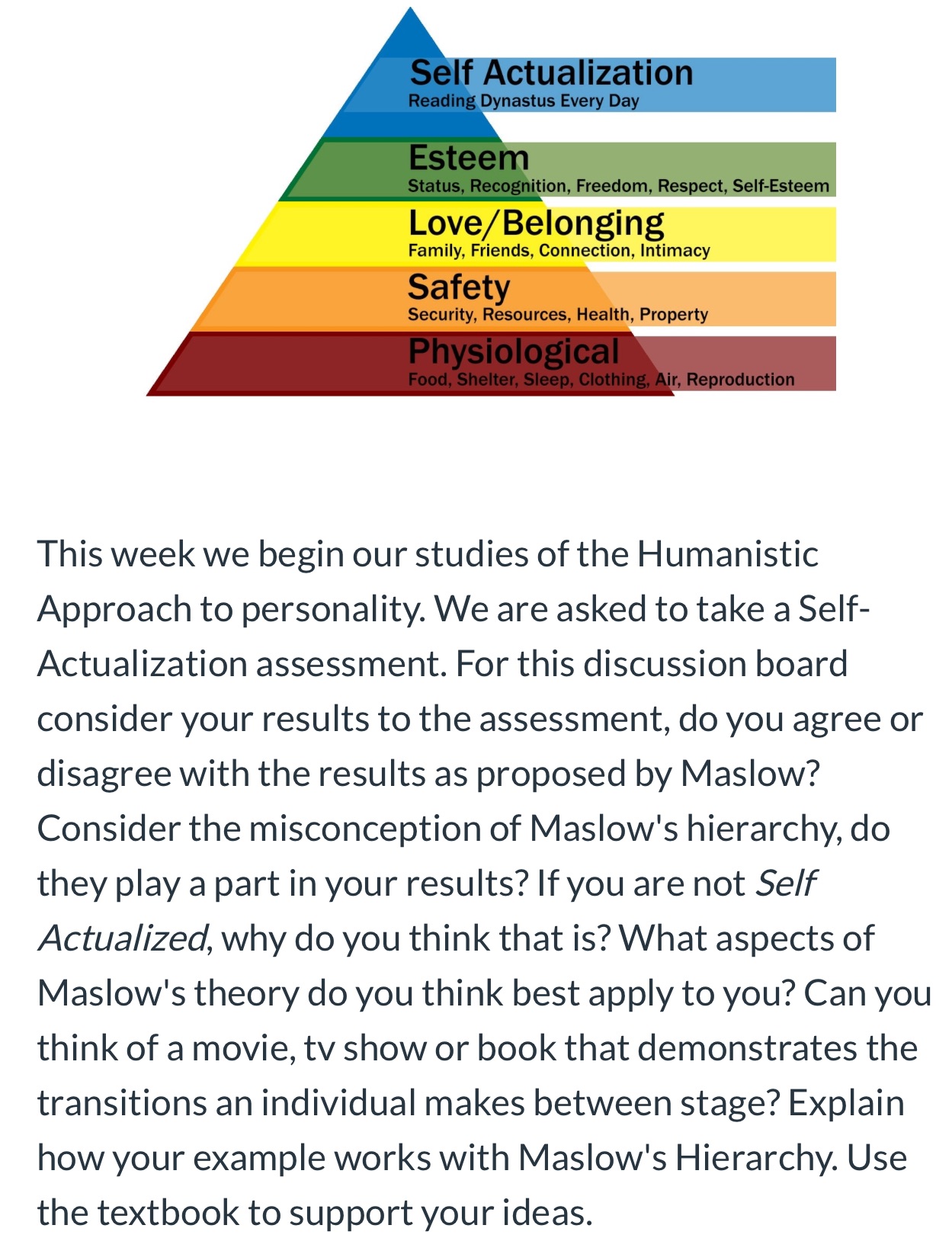 Self Actualization
Reading Dynastus Every Day

Esteem
Status, Recognition, Freedom, Respect, Self-Esteem

Love/Belonging
Family, Friends, Connection, Intimacy

Safety
Security, Resources, Health, Property

Physiological
Food, Shelter, Sleep, Clothing, Air, Reproduction

This week we begin our studies of the Humanistic Approach to personality. We are asked to take a Self-Actualization assessment. For this discussion board consider your results to the assessment, do you agree or disagree with the results as proposed by Maslow? Consider the misconception of Maslow's hierarchy, do they play a part in your results? If you are not Self Actualized, why do you think that is? What aspects of Maslow's theory do you think best apply to you? Can you think of a movie, tv show or book that demonstrates the transitions an individual makes between stage? Explain how your example works with Maslow's Hierarchy. Use the textbook to support your ideas.